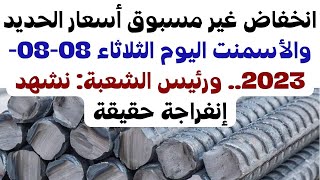 انخفاض غير مسبوق أسعار الحديد والأسمنت اليوم الثلاثاء 08-08-2023.. ورئيس الشعبة: نشهد إنفراجة حقيقة